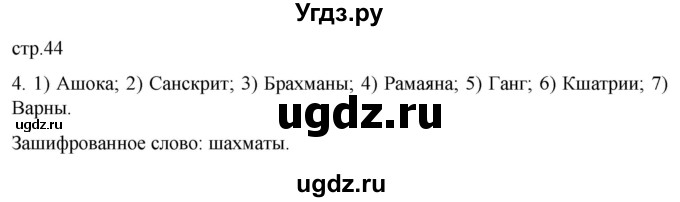 Угдз.ру

стр.44

4. 1) Ашока; 2) Санскрит; 3) Брахманы; 4) Рамаяна; 5) Ганг; 6) Кшатрии; 7) Варны.

ugdz.ru

ugdz.ru

Зашифрованное слово: шахматы.

ugdz.ru